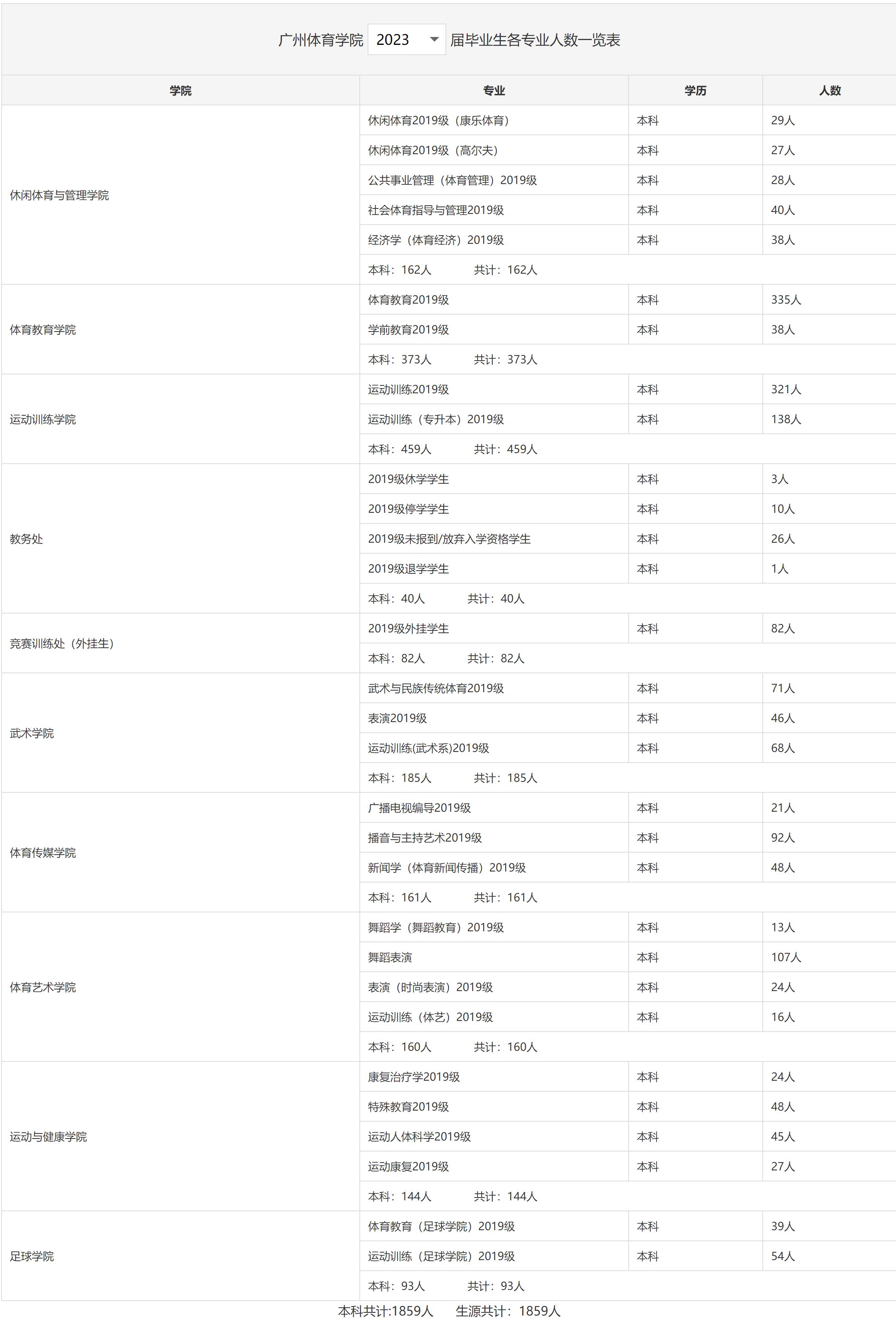 广州体育学院 2023 届毕业生各专业人数一览表

| 学院 | 专业 | 学历 | 人数 |
|---|---|---|---|
| 休闲体育与管理学院 | 休闲体育2019级（康乐体育） | 本科 | 29人 |
| | 休闲体育2019级（高尔夫） | 本科 | 27人 |
| | 公共事业管理（体育管理）2019级 | 本科 | 28人 |
| | 社会体育指导与管理2019级 | 本科 | 40人 |
| | 经济学（体育经济）2019级 | 本科 | 38人 |
| | 本科：162人 共计：162人 | | |
| 体育教育学院 | 体育教育2019级 | 本科 | 335人 |
| | 学前教育2019级 | 本科 | 38人 |
| | 本科：373人 共计：373人 | | |
| 运动训练学院 | 运动训练2019级 | 本科 | 321人 |
| | 运动训练（专升本）2019级 | 本科 | 138人 |
| | 本科：459人 共计：459人 | | |
| 教务处 | 2019级休学学生 | 本科 | 3人 |
| | 2019级停学学生 | 本科 | 10人 |
| | 2019级未报到/放弃入学资格学生 | 本科 | 26人 |
| | 2019级退学学生 | 本科 | 1人 |
| | 本科：40人 共计：40人 | | |
| 竞赛训练处（外挂生） | 2019级外挂学生 | 本科 | 82人 |
| | 本科：82人 共计：82人 | | |
| 武术学院 | 武术与民族传统体育2019级 | 本科 | 71人 |
| | 表演2019级 | 本科 | 46人 |
| | 运动训练(武术系)2019级 | 本科 | 68人 |
| | 本科：185人 共计：185人 | | |
| 体育传媒学院 | 广播电视编导2019级 | 本科 | 21人 |
| | 播音与主持艺术2019级 | 本科 | 92人 |
| | 新闻学（体育新闻传播）2019级 | 本科 | 48人 |
| | 本科：161人 共计：161人 | | |
| 体育艺术学院 | 舞蹈学（舞蹈教育）2019级 | 本科 | 13人 |
| | 舞蹈表演 | 本科 | 107人 |
| | 表演（时尚表演）2019级 | 本科 | 24人 |
| | 运动训练（体艺）2019级 | 本科 | 16人 |
| | 本科：160人 共计：160人 | | |
| 运动与健康学院 | 康复治疗学2019级 | 本科 | 24人 |
| | 特殊教育2019级 | 本科 | 48人 |
| | 运动人体科学2019级 | 本科 | 45人 |
| | 运动康复2019级 | 本科 | 27人 |
| | 本科：144人 共计：144人 | | |
| 足球学院 | 体育教育（足球学院）2019级 | 本科 | 39人 |
| | 运动训练（足球学院）2019级 | 本科 | 54人 |
| | 本科：93人 共计：93人 | | |

本科共计:1859人 生源共计：1859人